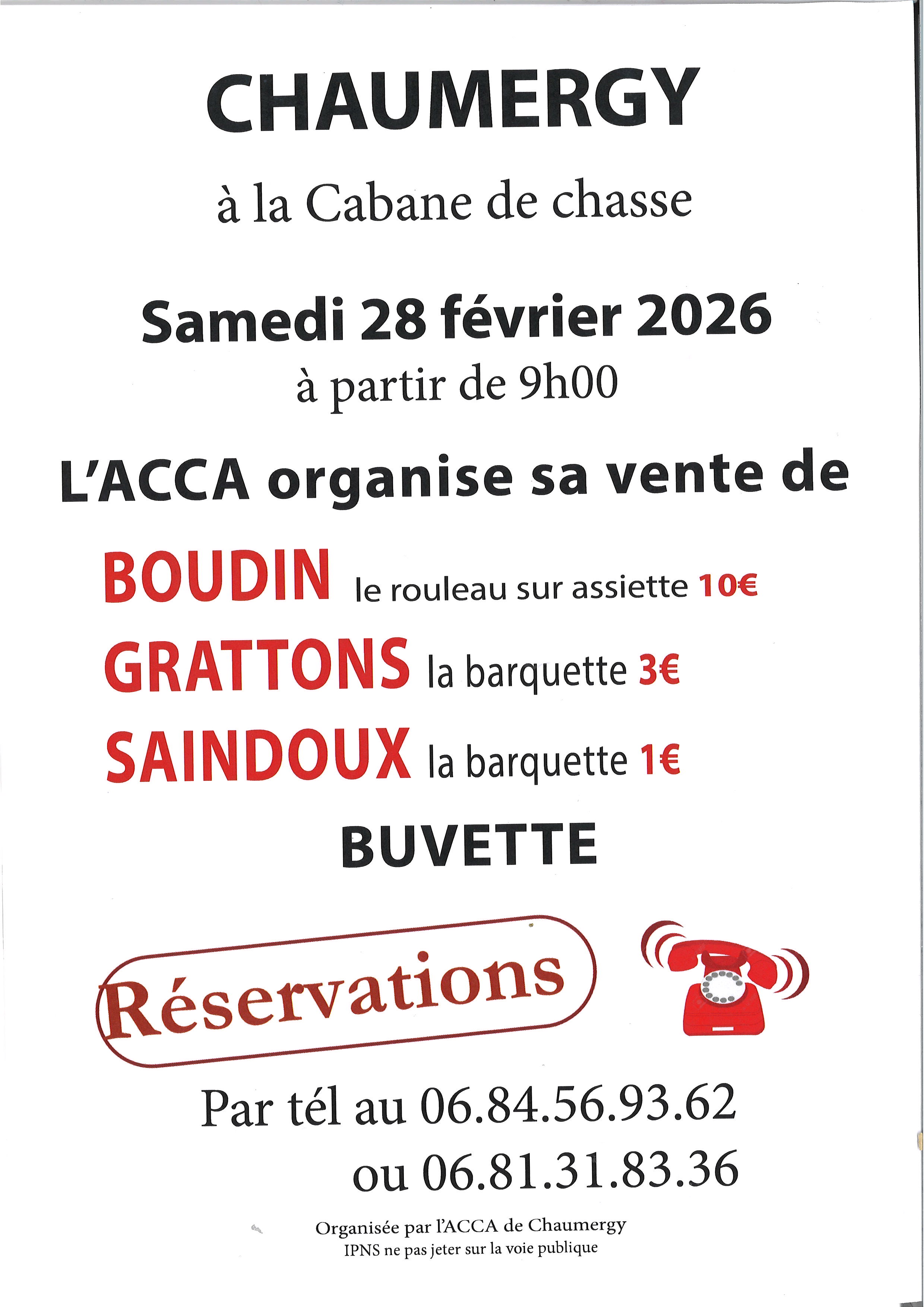 CHAUMERGY

à la Cabane de chasse

Samedi 28 février 2026

à partir de 9h00

L'ACCA organise sa vente de

BOUDIN le rouleau sur assiette 10€

GRATTONS la barquette 3€

SAINDOUX la barquette 1€

BUVETTE

Réservations

Par tél au 06.84.56.93.62

ou 06.81.31.83.36

Organisée par l'ACCA de Chaumergy

IPNS ne pas jeter sur la voie publique